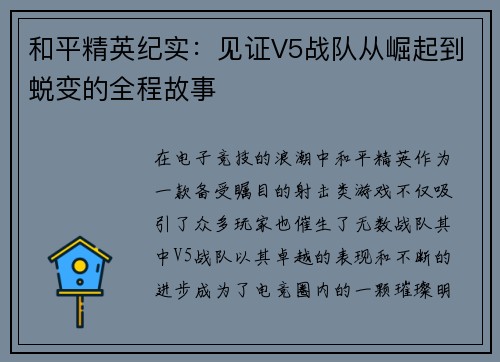 和平精英纪实：见证V5战队从崛起到蜕变的全程故事

在电子竞技的浪潮中和平精英作为一款备受瞩目的射击类游戏不仅吸引了众多玩家也催生了无数战队其中V5战队以其卓越的表现和不断的进步成为了电竞圈内的一颗璀璨明